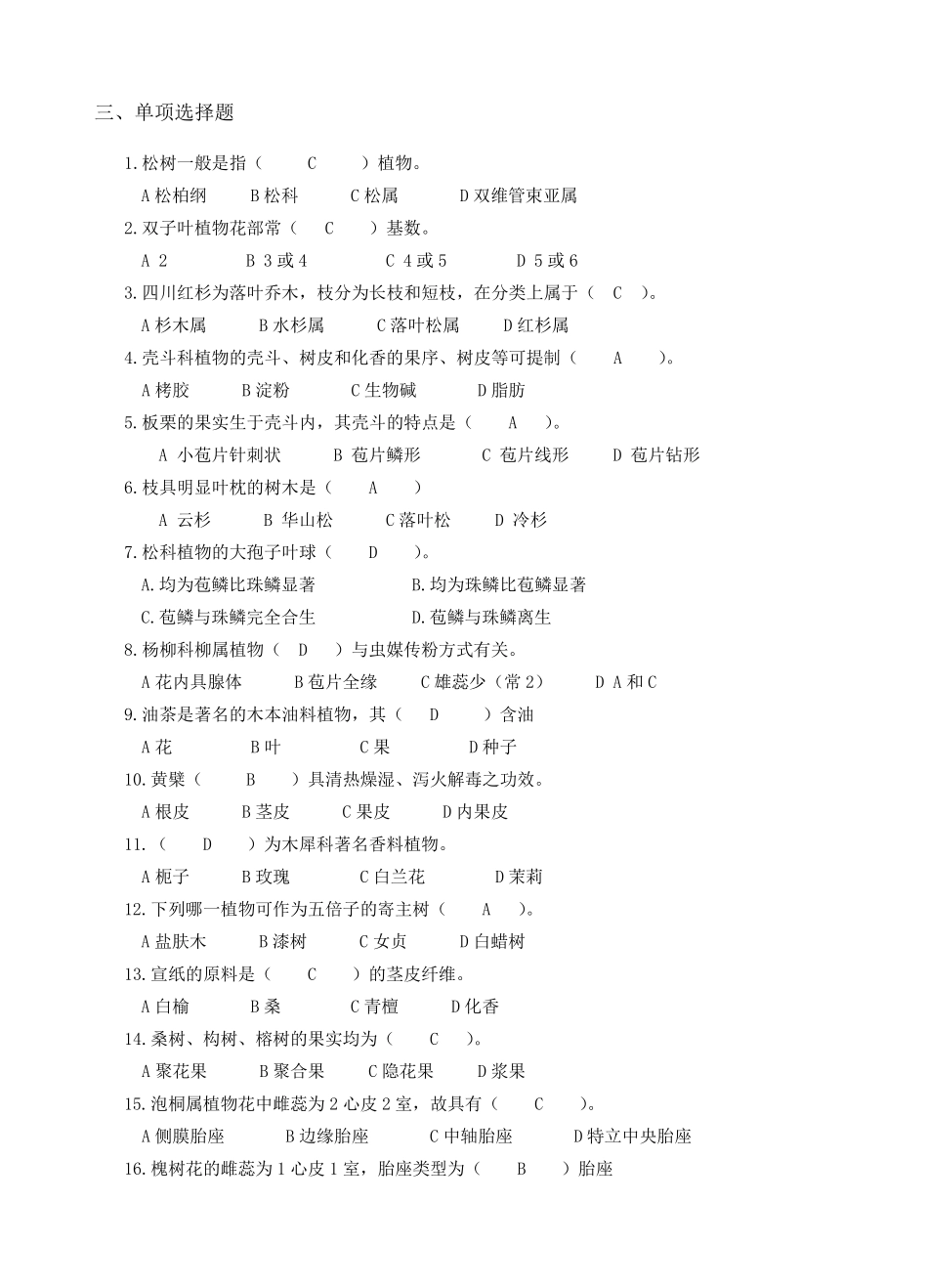 三、单项选择题

1.松树一般是指（　C　）植物。

A 松柏纲　B 松科　C 松属　D 双维管束亚属

2.双子叶植物花部常（　C　）基数。

A 2　B 3 或 4　C 4 或 5　D 5 或 6

3.四川红杉为落叶乔木，枝分为长枝和短枝，在分类上属于（　C　）。

A 杉木属　B 水杉属　C 落叶松属　D 红杉属

4.壳斗科植物的壳斗、树皮和化香的果序、树皮等可提制（　A　）。

A 栲胶　B 淀粉　C 生物碱　D 脂肪

5.板栗的果实生于壳斗内，其壳斗的特点是（　A　）。

A 小苞片针刺状　B 苞片鳞形　C 苞片线形　D 苞片钻形

6.枝具明显叶枕的树木是（　A　）

A 云杉　B 华山松　C 落叶松　D 冷杉

7.松科植物的大孢子叶球（　D　）。

A.均为苞鳞比珠鳞显著　B.均为珠鳞比苞鳞显著

C.苞鳞与珠鳞完全合生　D.苞鳞与珠鳞离生

8.杨柳科柳属植物（　D　）与虫媒传粉方式有关。

A 花内具腺体　B 苞片全缘　C 雄蕊少（常 2）　D A 和 C

9.油茶是著名的木本油料植物，其（　D　）含油

A 花　B 叶　C 果　D 种子

10.黄檗（　B　）具清热燥湿、泻火解毒之功效。

A 根皮　B 茎皮　C 果皮　D 内果皮

11.（　D　）为木犀科著名香料植物。

A 栀子　B 玫瑰　C 白兰花　D 茉莉

12.下列哪一植物可作为五倍子的寄主树（　A　）。

A 盐肤木　B 漆树　C 女贞　D 白蜡树

13.宣纸的原料是（　C　）的茎皮纤维。

A 白榆　B 桑　C 青檀　D 化香

14.桑树、构树、榕树的果实均为（　C　）。

A 聚花果　B 聚合果　C 隐花果　D 浆果

15.泡桐属植物花中雌蕊为 2 心皮 2 室，故具有（　C　）。

A 侧膜胎座　B 边缘胎座　C 中轴胎座　D 特立中央胎座

16.槐树花的雌蕊为 1 心皮 1 室，胎座类型为（　B　）胎座